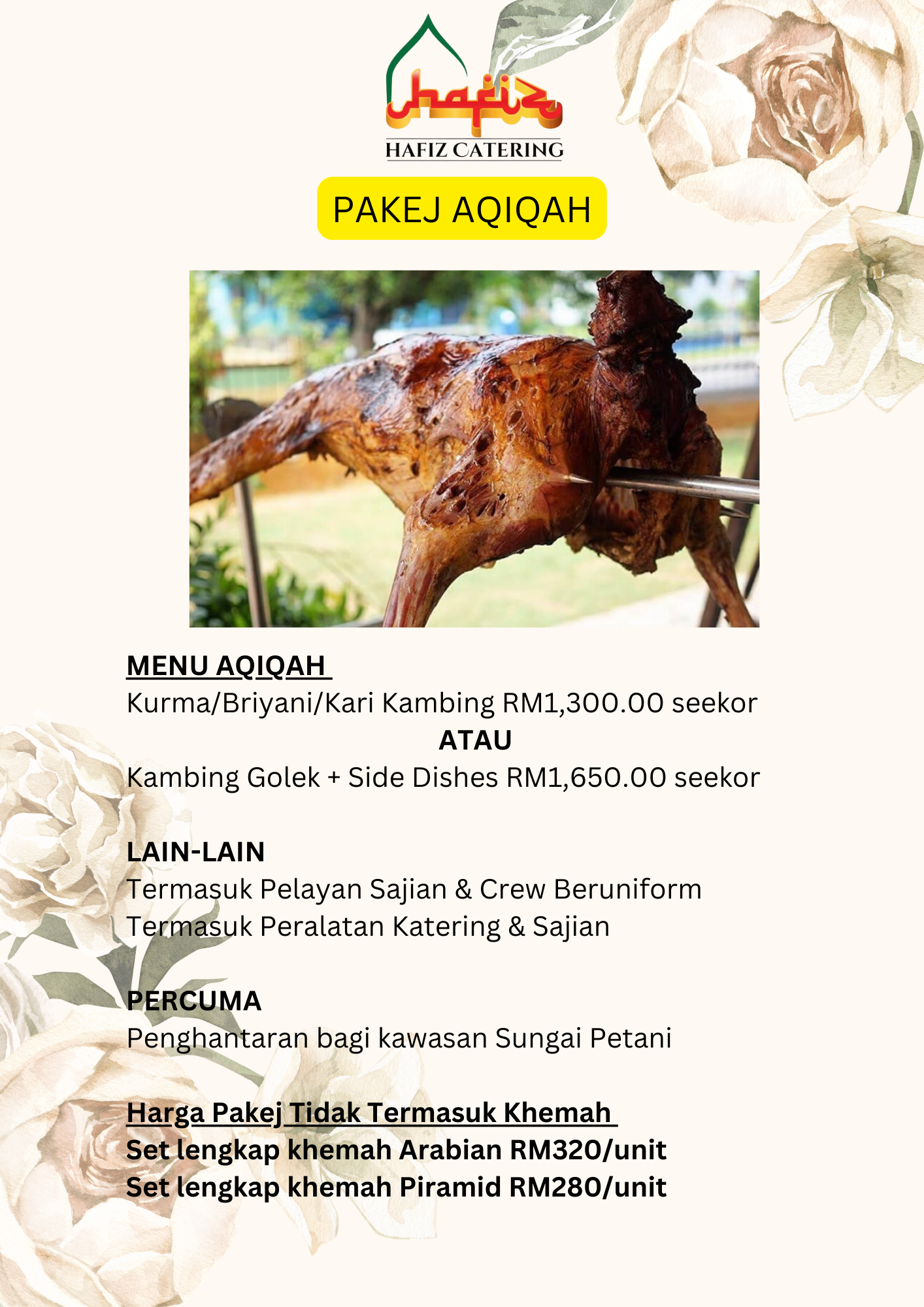 hafiz
HAFIZ CATERING

PAKEJ AQIQAH

MENU AQIQAH
Kurma/Briyani/Kari Kambing RM1,300.00 seekor
ATAU
Kambing Golek + Side Dishes RM1,650.00 seekor

LAIN-LAIN
Termasuk Pelayan Sajian & Crew Beruniform
Termasuk Peralatan Katering & Sajian

PERCUMA
Penghantaran bagi kawasan Sungai Petani

Harga Pakej Tidak Termasuk Khemah
Set lengkap khemah Arabian RM320/unit
Set lengkap khemah Piramid RM280/unit